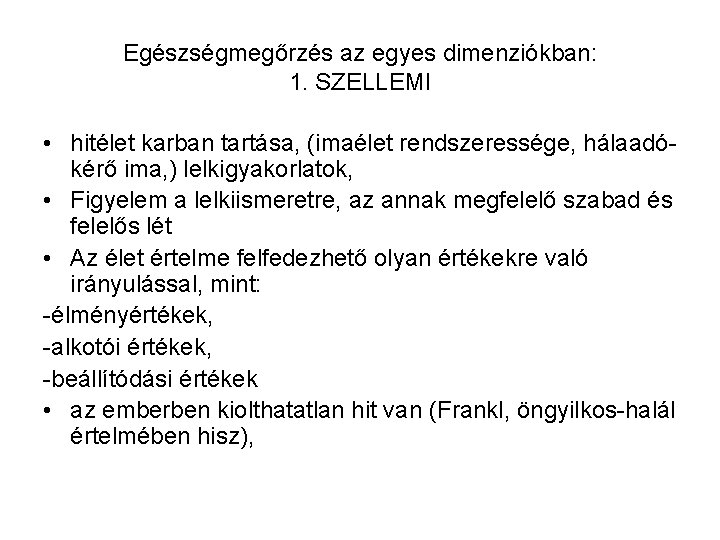 Egészségmegőrzés az egyes dimenziókban:
1. SZELLEMI

• hitélet karban tartása, (imaélet rendszeressége, hálaadó-kérő ima,) lelkigyakorlatok,
• Figyelem a lelkiismeretre, az annak megfelelő szabad és felelős lét
• Az élet értelme felfedezhető olyan értékekre való irányulással, mint:
-élményértékek,
-alkotói értékek,
-beállítódási értékek
• az emberben kiolthatatlan hit van (Frankl, öngyilkos-halál értelmében hisz),